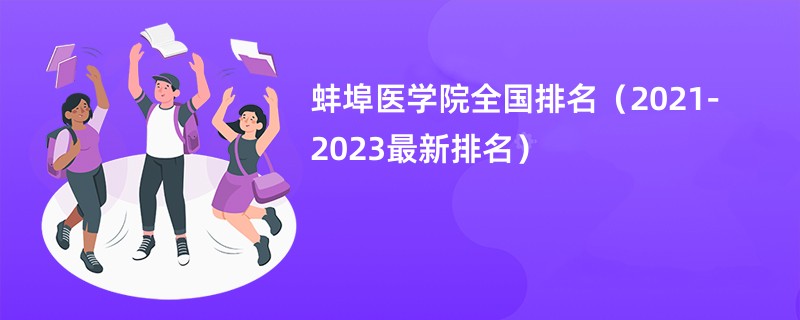 蚌埠医学院全国排名（2021-2023最新排名）